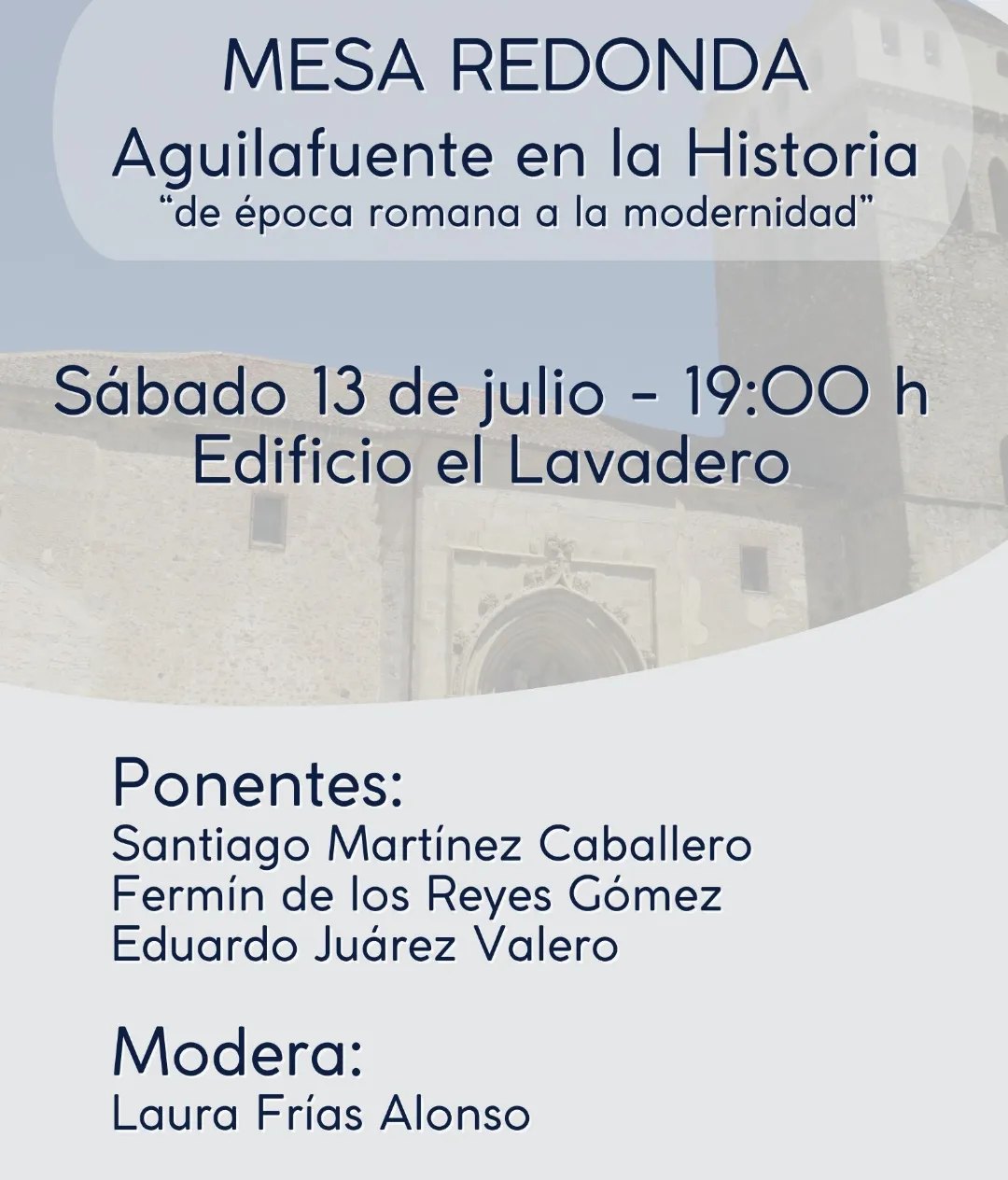 MESA REDONDA
Aguilafuente en la Historia
“de época romana a la modernidad”

Sábado 13 de julio - 19:00 h
Edificio el Lavadero

Ponentes:
Santiago Martínez Caballero
Fermín de los Reyes Gómez
Eduardo Juárez Valero

Modera:
Laura Frías Alonso